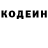 КОДЕИН